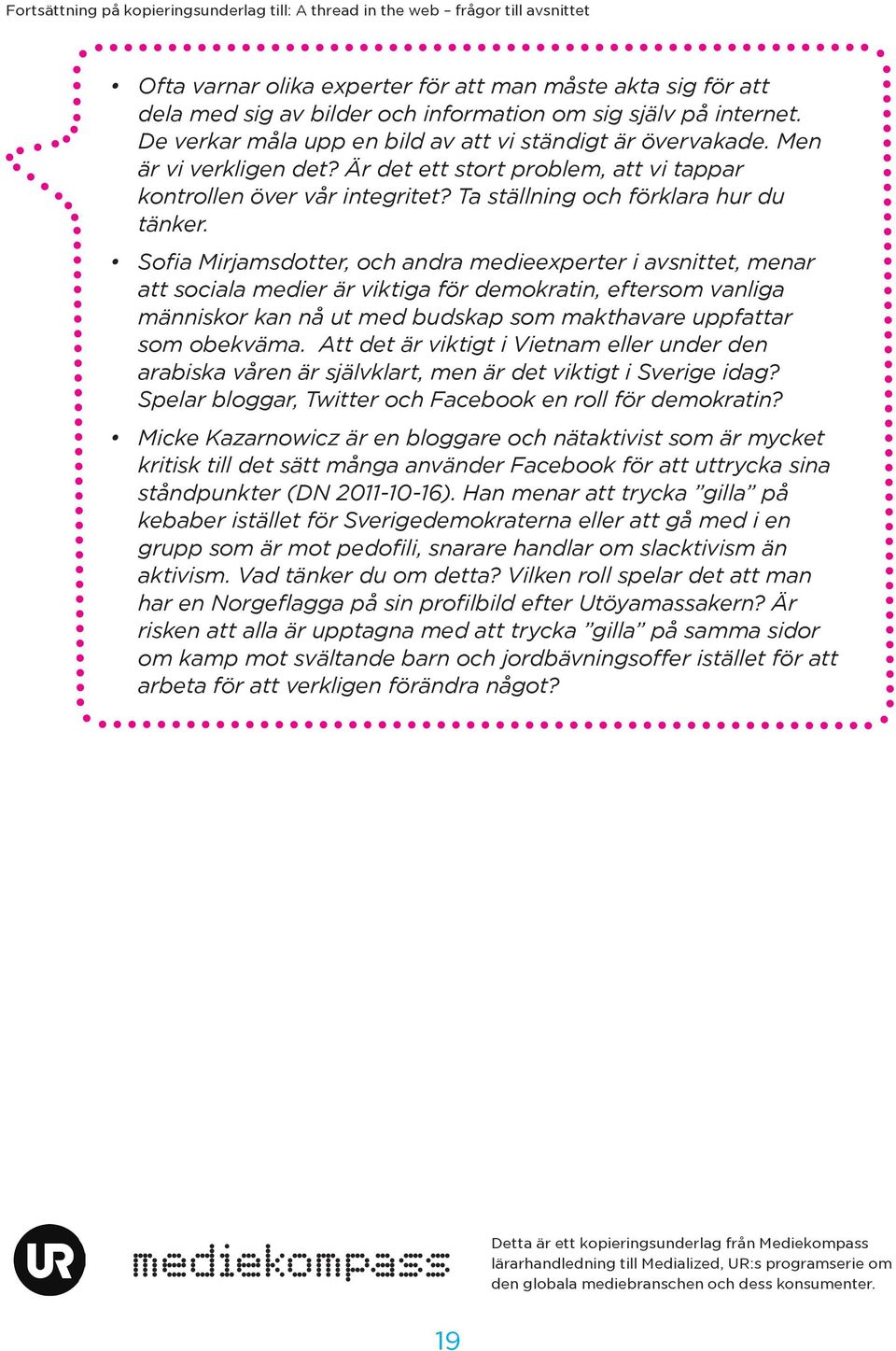 Fortsättning på kopieringsunderlag till: A thread in the web – frågor till avsnittet

• Ofta varnar olika experter för att man måste akta sig för att dela med sig av bilder och information om sig själv på internet. De verkar måla upp en bild av att vi ständigt är övervakade. Men är vi verkligen det? Är det ett stort problem, att vi tappar kontrollen över vår integritet? Ta ställning och förklara hur du tänker.

• Sofia Mirjamsdotter, och andra medieexperter i avsnittet, menar att sociala medier är viktiga för demokratin, eftersom vanliga människor kan nå ut med budskap som makthavare uppfattar som obekväma. Att det är viktigt i Vietnam eller under den arabiska våren är självklart, men är det viktigt i Sverige idag? Spelar bloggar, Twitter och Facebook en roll för demokratin?

• Micke Kazarnowicz är en bloggare och nätaktivist som är mycket kritisk till det sätt många använder Facebook för att uttrycka sina ståndpunkter (DN 2011-10-16). Han menar att trycka ”gilla” på kebaber istället för Sverigedemokraterna eller att gå med i en grupp som är mot pedofili, snarare handlar om slacktivism än aktivism. Vad tänker du om detta? Vilken roll spelar det att man har en Norgeflagga på sin profilbild efter Utöyamassakern? Är risken att alla är upptagna med att trycka ”gilla” på samma sidor om kamp mot svältande barn och jordbävningsoffer istället för att arbeta för att verkligen förändra något?

UR

mediekompass

Detta är ett kopieringsunderlag från Mediekompass lärarhandledning till Medialized, UR:s programserie om den globala mediebranschen och dess konsumenter.

19